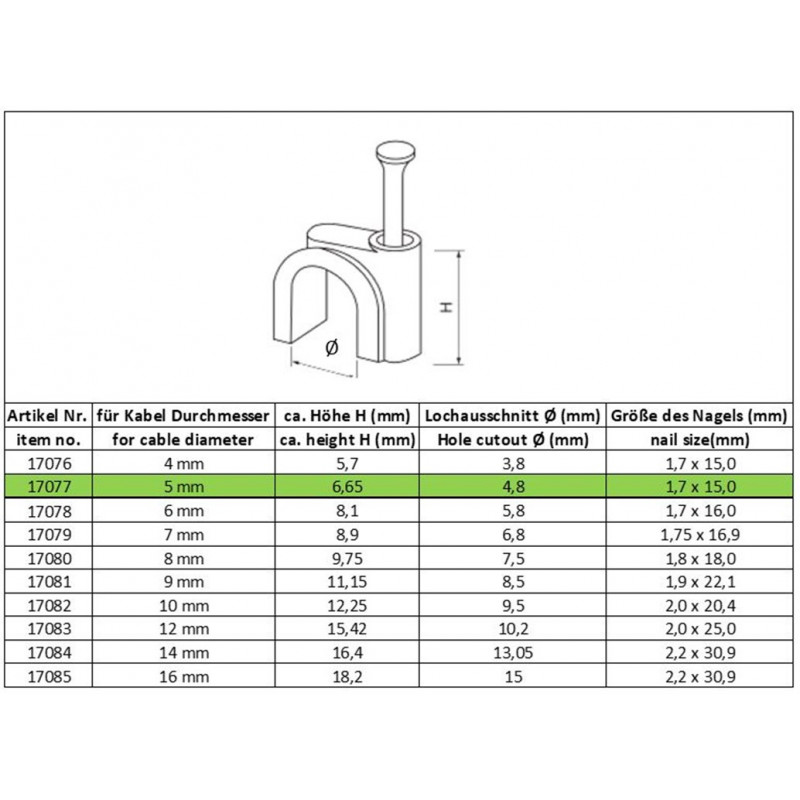 H

Ø

| Artikel Nr. | für Kabel Durchmesser | ca. Höhe H (mm) | Lochausschnitt Ø (mm) | Größe des Nagels (mm) |
|---|---|---|---|---|
| item no. | for cable diameter | ca. height H (mm) | Hole cutout Ø (mm) | nail size(mm) |
| 17076 | 4 mm | 5,7 | 3,8 | 1,7 x 15,0 |
| 17077 | 5 mm | 6,65 | 4,8 | 1,7 x 15,0 |
| 17078 | 6 mm | 8,1 | 5,8 | 1,7 x 16,0 |
| 17079 | 7 mm | 8,9 | 6,8 | 1,75 x 16,9 |
| 17080 | 8 mm | 9,75 | 7,5 | 1,8 x 18,0 |
| 17081 | 9 mm | 11,15 | 8,5 | 1,9 x 22,1 |
| 17082 | 10 mm | 12,25 | 9,5 | 2,0 x 20,4 |
| 17083 | 12 mm | 15,42 | 10,2 | 2,0 x 25,0 |
| 17084 | 14 mm | 16,4 | 13,05 | 2,2 x 30,9 |
| 17085 | 16 mm | 18,2 | 15 | 2,2 x 30,9 |